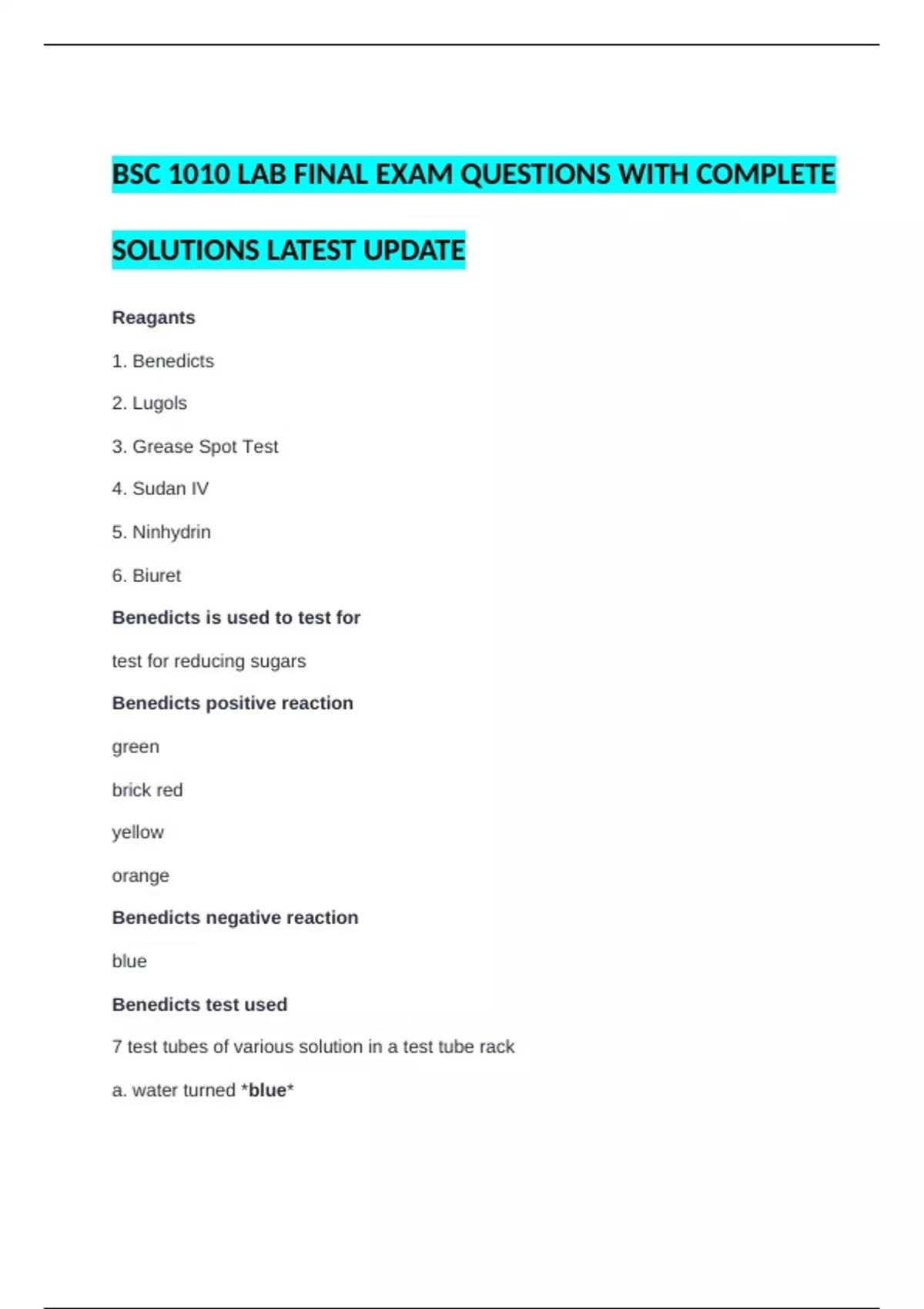 BSC 1010 LAB FINAL EXAM QUESTIONS WITH COMPLETE SOLUTIONS LATEST UPDATE

Reagants

1. Benedicts

2. Lugols

3. Grease Spot Test

4. Sudan IV

5. Ninhydrin

6. Biuret

Benedicts is used to test for

test for reducing sugars

Benedicts positive reaction

green

brick red

yellow

orange

Benedicts negative reaction

blue

Benedicts test used

7 test tubes of various solution in a test tube rack

a. water turned *blue*